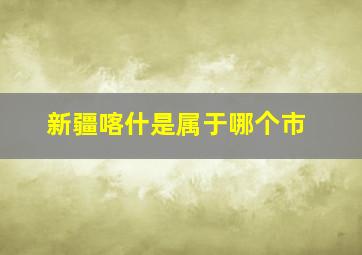 新疆喀什是属于哪个市